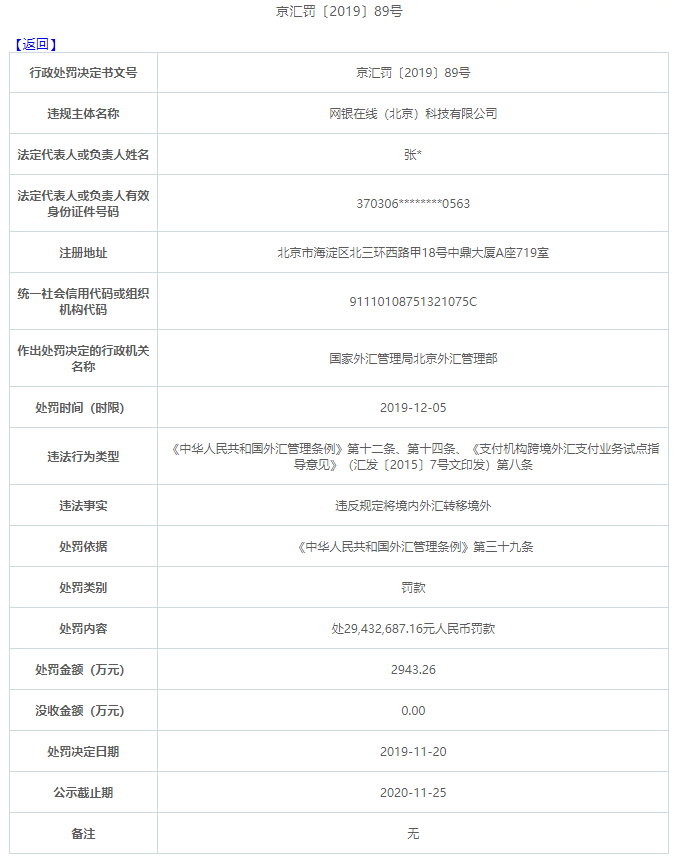 京汇罚〔2019〕89号

【返回】

| 行政处罚决定书文号 | 京汇罚〔2019〕89号 |
|---|---|
| 违规主体名称 | 网银在线（北京）科技有限公司 |
| 法定代表人或负责人姓名 | 张* |
| 法定代表人或负责人有效身份证件号码 | 370306********0563 |
| 注册地址 | 北京市海淀区北三环西路甲18号中鼎大厦A座719室 |
| 统一社会信用代码或组织机构代码 | 91110108751321075C |
| 作出处罚决定的行政机关名称 | 国家外汇管理局北京外汇管理部 |
| 处罚时间（时限） | 2019-12-05 |
| 违法行为类型 | 《中华人民共和国外汇管理条例》第十二条、第十四条、《支付机构跨境外汇支付业务试点指导意见》（汇发〔2015〕7号文印发）第八条 |
| 违法事实 | 违反规定将境内外汇转移境外 |
| 处罚依据 | 《中华人民共和国外汇管理条例》第三十九条 |
| 处罚类别 | 罚款 |
| 处罚内容 | 处29,432,687.16元人民币罚款 |
| 处罚金额（万元） | 2943.26 |
| 没收金额（万元） | 0.00 |
| 处罚决定日期 | 2019-11-20 |
| 公示截止期 | 2020-11-25 |
| 备注 | 无 |